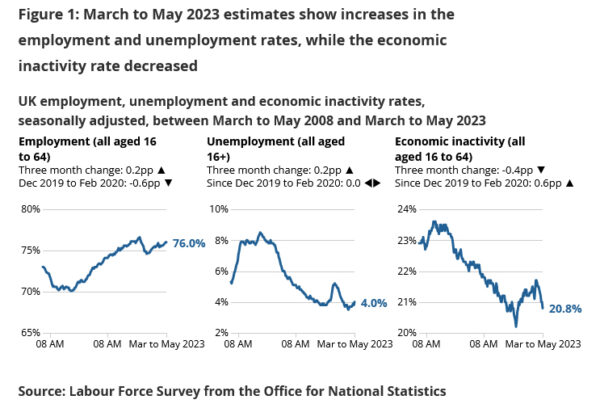 Figure 1: March to May 2023 estimates show increases in the employment and unemployment rates, while the economic inactivity rate decreased

UK employment, unemployment and economic inactivity rates, seasonally adjusted, between March to May 2008 and March to May 2023

Employment (all aged 16 to 64)
Three month change: 0.2pp ▲
Dec 2019 to Feb 2020: -0.6pp ▼

80%
75%
70%
65%
76.0%
08 AM
08 AM
Mar to May 2023

Unemployment (all aged 16+)
Three month change: 0.2pp ▲
Since Dec 2019 to Feb 2020: 0.0 ◀▶

10%
8%
6%
4%
2%
4.0%
08 AM
08 AM
Mar to May 2023

Economic inactivity (all aged 16 to 64)
Three month change: -0.4pp ▼
Since Dec 2019 to Feb 2020: 0.6pp ▲

24%
23%
22%
21%
20%
20.8%
08 AM
08 AM
Mar to May 2023

Source: Labour Force Survey from the Office for National Statistics